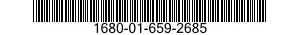 1680-01-659-2685